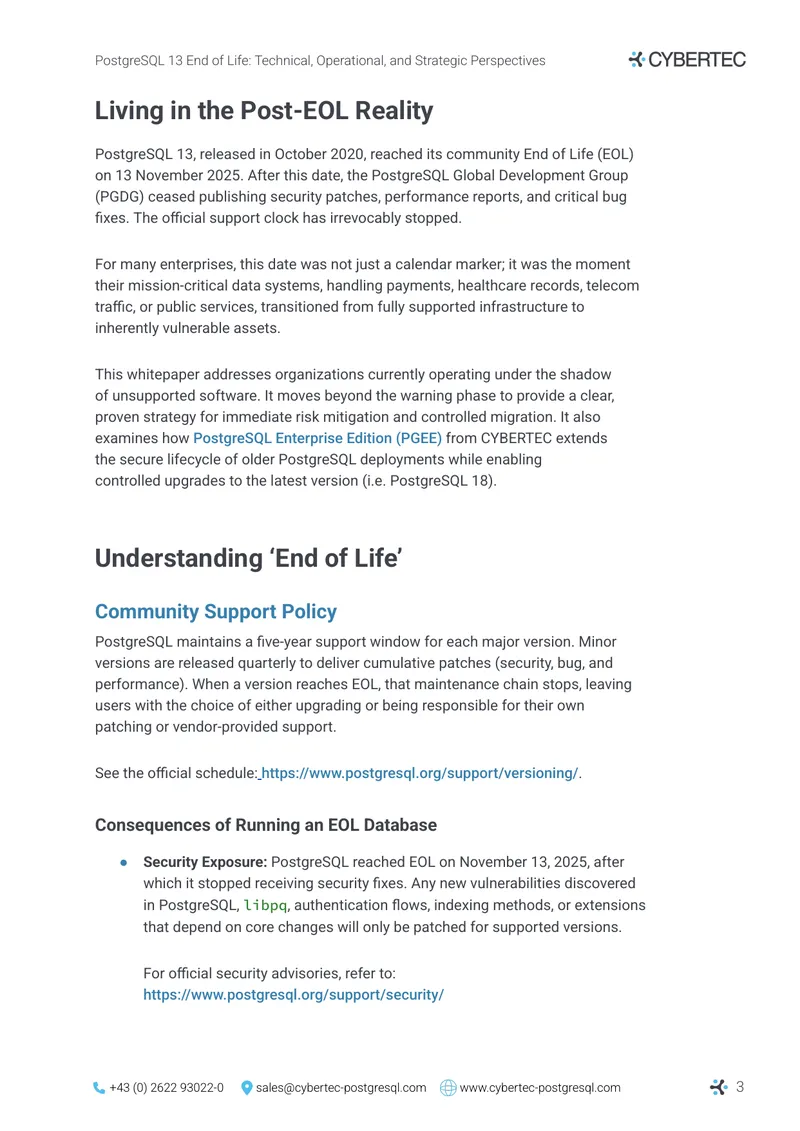 PostgreSQL 13 End of Life: Technical, Operational, and Strategic Perspectives

CYBERTEC

Living in the Post-EOL Reality

PostgreSQL 13, released in October 2020, reached its community End of Life (EOL) on 13 November 2025. After this date, the PostgreSQL Global Development Group (PGDG) ceased publishing security patches, performance reports, and critical bug fixes. The official support clock has irrevocably stopped.

For many enterprises, this date was not just a calendar marker; it was the moment their mission-critical data systems, handling payments, healthcare records, telecom traffic, or public services, transitioned from fully supported infrastructure to inherently vulnerable assets.

This whitepaper addresses organizations currently operating under the shadow of unsupported software. It moves beyond the warning phase to provide a clear, proven strategy for immediate risk mitigation and controlled migration. It also examines how PostgreSQL Enterprise Edition (PGEE) from CYBERTEC extends the secure lifecycle of older PostgreSQL deployments while enabling controlled upgrades to the latest version (i.e. PostgreSQL 18).

Understanding 'End of Life'

Community Support Policy

PostgreSQL maintains a five-year support window for each major version. Minor versions are released quarterly to deliver cumulative patches (security, bug, and performance). When a version reaches EOL, that maintenance chain stops, leaving users with the choice of either upgrading or being responsible for their own patching or vendor-provided support.

See the official schedule: https://www.postgresql.org/support/versioning/.

Consequences of Running an EOL Database

• Security Exposure: PostgreSQL reached EOL on November 13, 2025, after which it stopped receiving security fixes. Any new vulnerabilities discovered in PostgreSQL, libpq, authentication flows, indexing methods, or extensions that depend on core changes will only be patched for supported versions.

For official security advisories, refer to:
https://www.postgresql.org/support/security/

+43 (0) 2622 93022-0 sales@cybertec-postgresql.com www.cybertec-postgresql.com 3